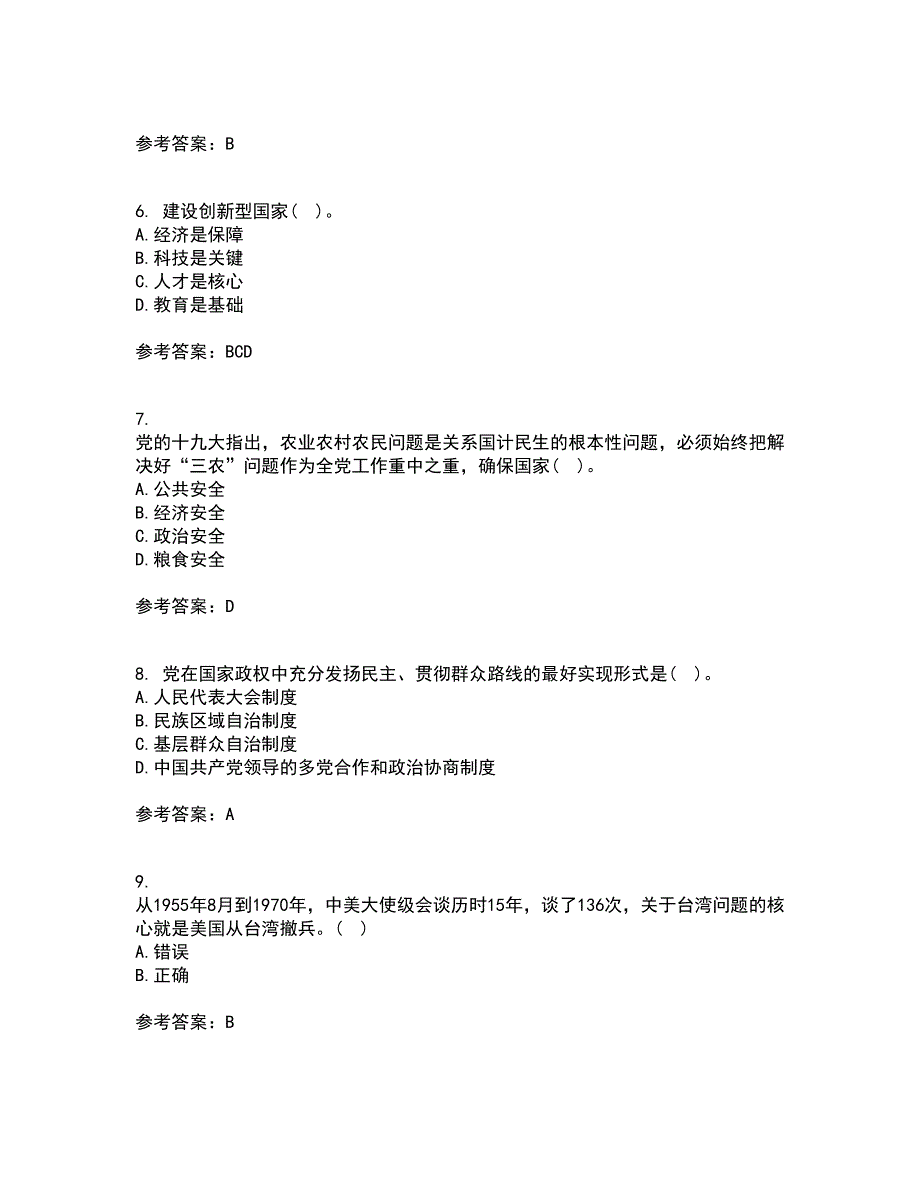 参考答案：B

6. 建设创新型国家（ ）。
A.经济是保障
B.科技是关键
C.人才是核心
D.教育是基础

参考答案：BCD

7.
党的十九大指出，农业农村农民问题是关系国计民生的根本性问题，必须始终把解决好“三农”问题作为全党工作重中之重，确保国家（ ）。
A.公共安全
B.经济安全
C.政治安全
D.粮食安全

参考答案：D

8. 党在国家政权中充分发扬民主、贯彻群众路线的最好实现形式是（ ）。
A.人民代表大会制度
B.民族区域自治制度
C.基层群众自治制度
D.中国共产党领导的多党合作和政治协商制度

参考答案：A

9.
从1955年8月到1970年，中美大使级会谈历时15年，谈了136次，关于台湾问题的核心就是美国从台湾撤兵。（ ）
A.错误
B.正确

参考答案：B